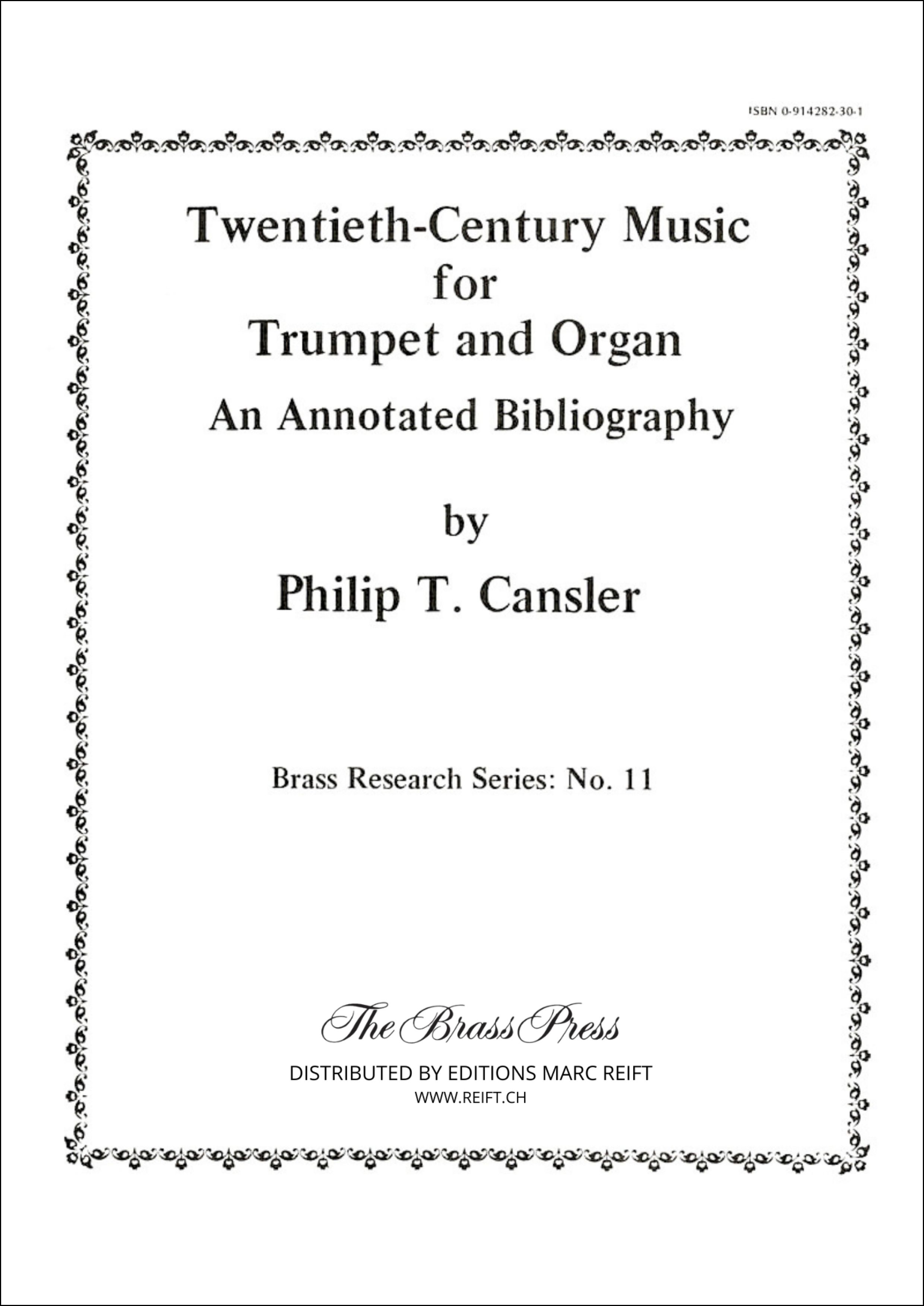 ISBN 0-914282-30-1

Twentieth-Century Music for Trumpet and Organ

An Annotated Bibliography

by

Philip T. Cansler

Brass Research Series: No. 11

The Brass Press

DISTRIBUTED BY EDITIONS MARC REIFT

WWW.REIFT.CH